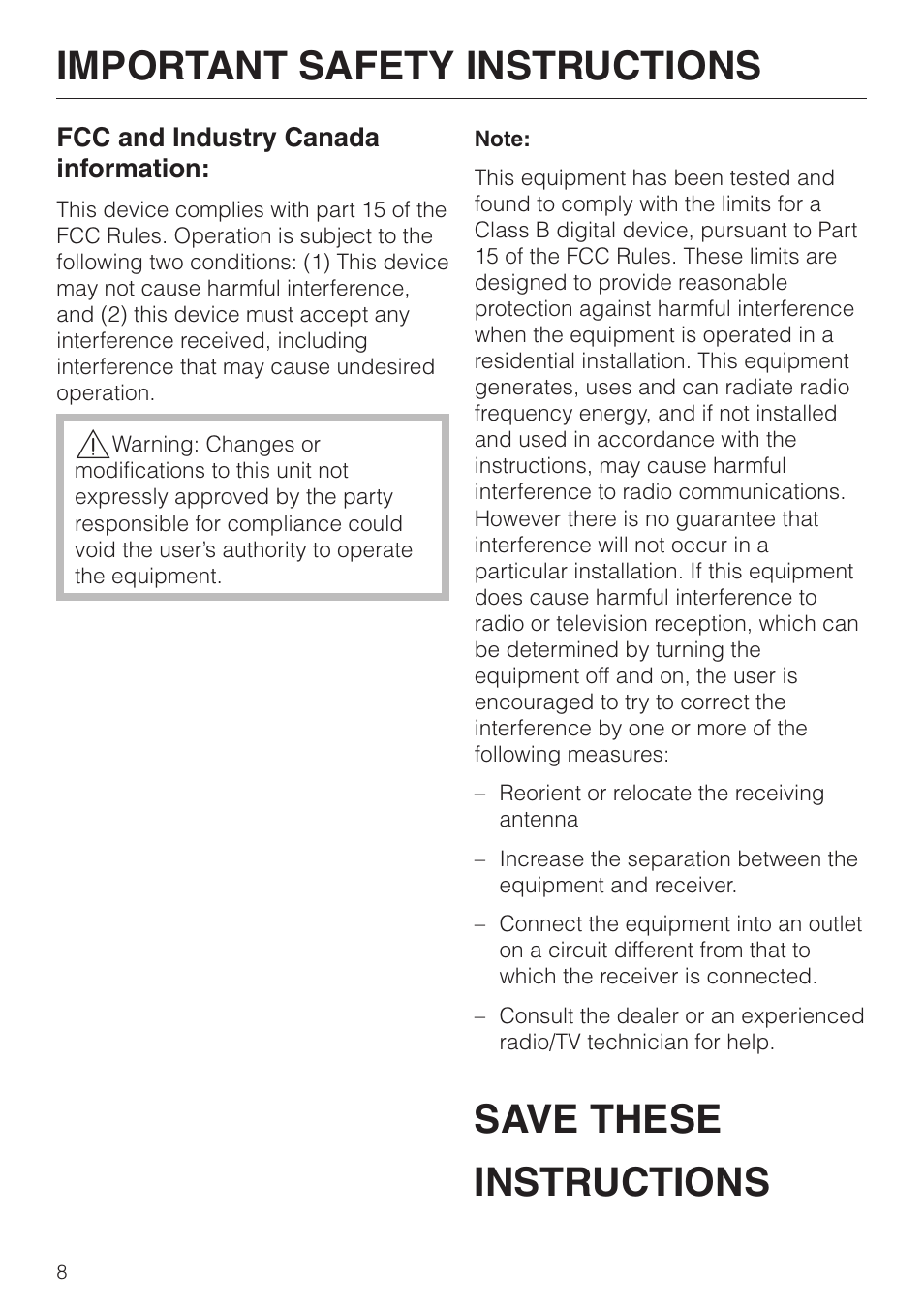 IMPORTANT SAFETY INSTRUCTIONS

FCC and Industry Canada information:

This device complies with part 15 of the FCC Rules. Operation is subject to the following two conditions: (1) This device may not cause harmful interference, and (2) this device must accept any interference received, including interference that may cause undesired operation.

Warning: Changes or modifications to this unit not expressly approved by the party responsible for compliance could void the user's authority to operate the equipment.

Note:

This equipment has been tested and found to comply with the limits for a Class B digital device, pursuant to Part 15 of the FCC Rules. These limits are designed to provide reasonable protection against harmful interference when the equipment is operated in a residential installation. This equipment generates, uses and can radiate radio frequency energy, and if not installed and used in accordance with the instructions, may cause harmful interference to radio communications. However there is no guarantee that interference will not occur in a particular installation. If this equipment does cause harmful interference to radio or television reception, which can be determined by turning the equipment off and on, the user is encouraged to try to correct the interference by one or more of the following measures:

– Reorient or relocate the receiving antenna

– Increase the separation between the equipment and receiver.

– Connect the equipment into an outlet on a circuit different from that to which the receiver is connected.

– Consult the dealer or an experienced radio/TV technician for help.

SAVE THESE INSTRUCTIONS

8